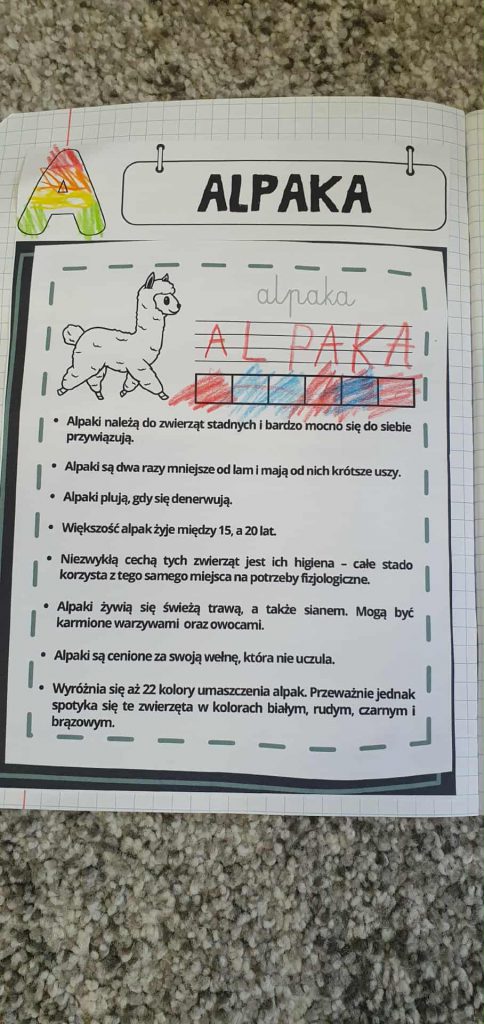 A

ALPAKA

alpaka

ALPAKA

• Alpaki należą do zwierząt stadnych i bardzo mocno się do siebie przywiązują.

• Alpaki są dwa razy mniejsze od lam i mają od nich krótsze uszy.

• Alpaki plują, gdy się denerwują.

• Większość alpak żyje między 15, a 20 lat.

• Niezwykłą cechą tych zwierząt jest ich higiena – całe stado korzysta z tego samego miejsca na potrzeby fizjologiczne.

• Alpaki żywią się świeżą trawą, a także sianem. Mogą być karmione warzywami oraz owocami.

• Alpaki są cenione za swoją wełnę, która nie uczula.

• Wyróżnia się aż 22 kolory umaszczenia alpak. Przeważnie jednak spotyka się te zwierzęta w kolorach białym, rudym, czarnym i brązowym.